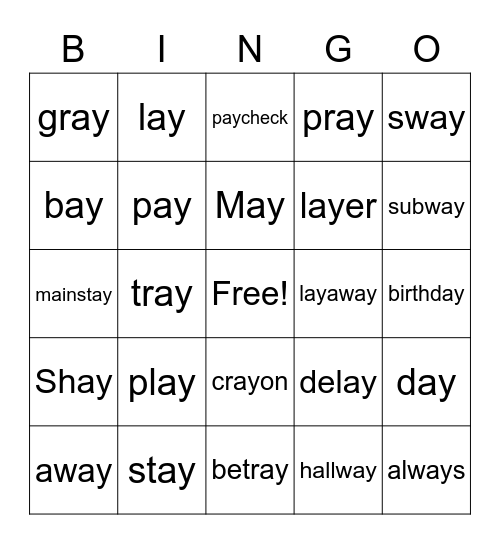 | B | I | N | G | O |
|---|---|---|---|---|
| gray | lay | paycheck | pray | sway |
| bay | pay | May | layer | subway |
| mainstay | tray | Free! | layaway | birthday |
| Shay | play | crayon | delay | day |
| away | stay | betray | hallway | always |